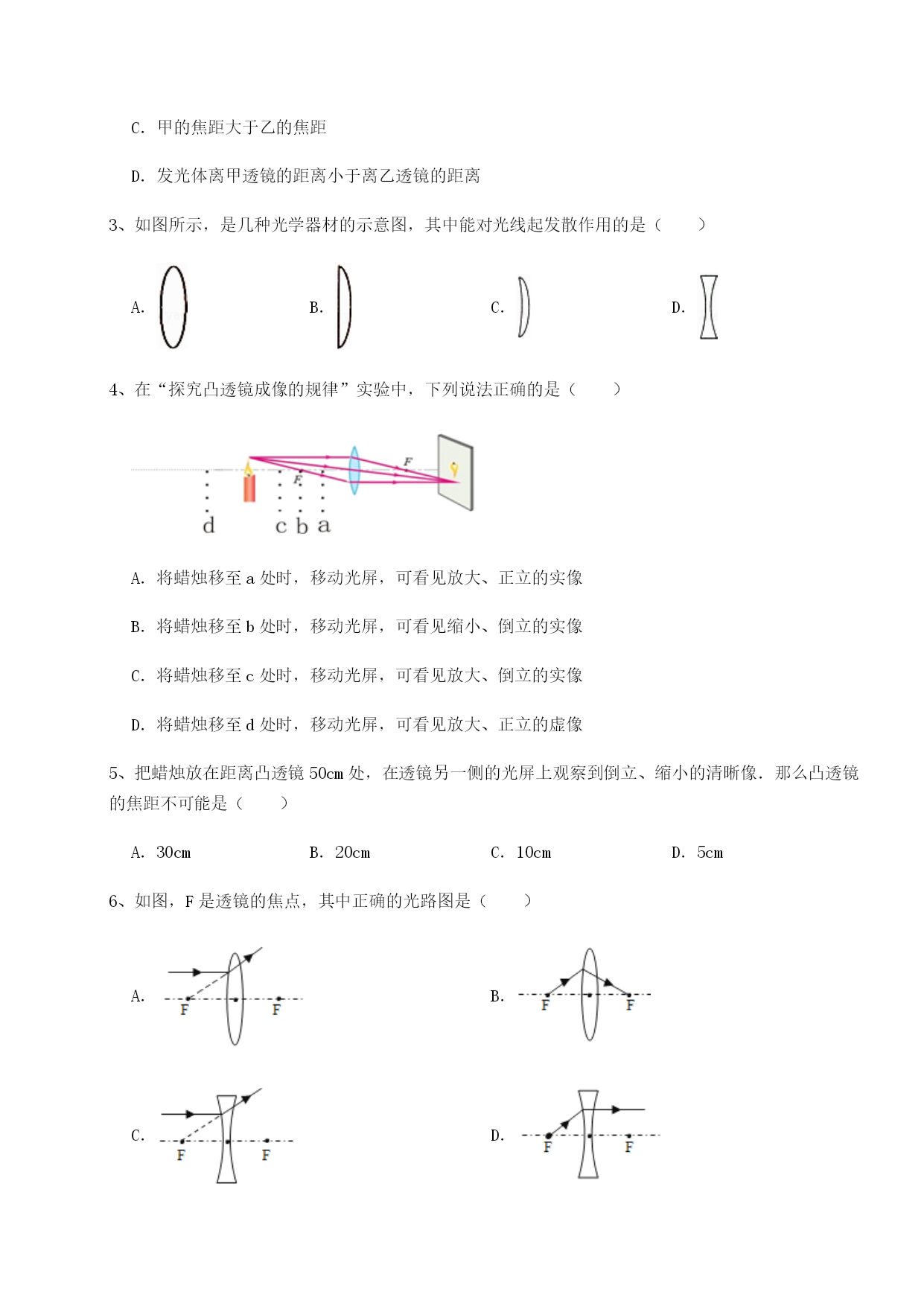 C. 甲的焦距大于乙的焦距

D. 发光体离甲透镜的距离小于离乙透镜的距离

3、如图所示，是几种光学器材的示意图，其中能对光线起发散作用的是（　　）

A.

B.

C.

D.

4、在“探究凸透镜成像的规律”实验中，下列说法正确的是（　　）

F

F

d　c b a

A. 将蜡烛移至 a 处时，移动光屏，可看见放大、正立的实像

B. 将蜡烛移至 b 处时，移动光屏，可看见缩小、倒立的实像

C. 将蜡烛移至 c 处时，移动光屏，可看见放大、倒立的实像

D. 将蜡烛移至 d 处时，移动光屏，可看见放大、正立的虚像

5、把蜡烛放在距离凸透镜 50cm 处，在透镜另一侧的光屏上观察到倒立、缩小的清晰像．那么凸透镜的焦距不可能是（　　）

A. 30cm　　B. 20cm　　C. 10cm　　D. 5cm

6、如图，F 是透镜的焦点，其中正确的光路图是（　　）

A. F F

B. F F

C. F F

D. F F